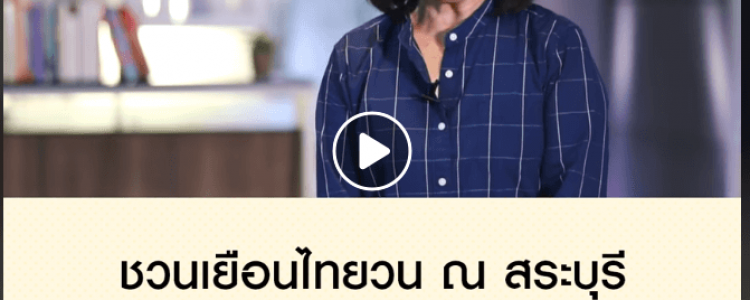 ชวนเยือนไทยวน ณ สระบุรี